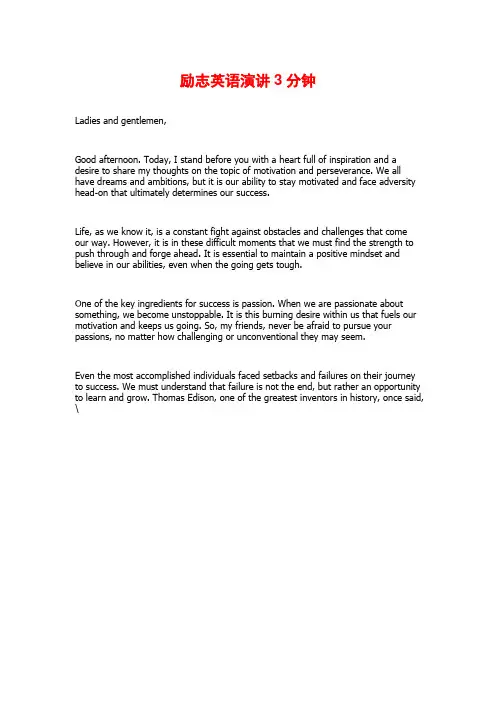 励志英语演讲 3 分钟

Ladies and gentlemen,

Good afternoon. Today, I stand before you with a heart full of inspiration and a desire to share my thoughts on the topic of motivation and perseverance. We all have dreams and ambitions, but it is our ability to stay motivated and face adversity head-on that ultimately determines our success.

Life, as we know it, is a constant fight against obstacles and challenges that come our way. However, it is in these difficult moments that we must find the strength to push through and forge ahead. It is essential to maintain a positive mindset and believe in our abilities, even when the going gets tough.

One of the key ingredients for success is passion. When we are passionate about something, we become unstoppable. It is this burning desire within us that fuels our motivation and keeps us going. So, my friends, never be afraid to pursue your passions, no matter how challenging or unconventional they may seem.

Even the most accomplished individuals faced setbacks and failures on their journey to success. We must understand that failure is not the end, but rather an opportunity to learn and grow. Thomas Edison, one of the greatest inventors in history, once said, \